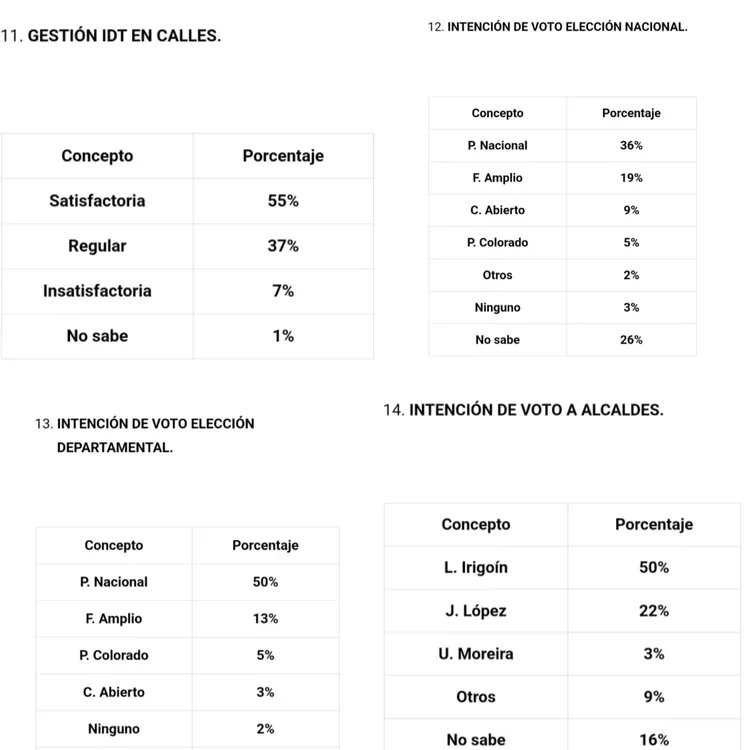 11. GESTIÓN IDT EN CALLES.

| Concepto | Porcentaje |
|---|---|
| Satisfactoria | 55% |
| Regular | 37% |
| Insatisfactoria | 7% |
| No sabe | 1% |

12. INTENCIÓN DE VOTO ELECCIÓN NACIONAL.

| Concepto | Porcentaje |
|---|---|
| P. Nacional | 36% |
| F. Amplio | 19% |
| C. Abierto | 9% |
| P. Colorado | 5% |
| Otros | 2% |
| Ninguno | 3% |
| No sabe | 26% |

13. INTENCIÓN DE VOTO ELECCIÓN DEPARTAMENTAL.

| Concepto | Porcentaje |
|---|---|
| P. Nacional | 50% |
| F. Amplio | 13% |
| P. Colorado | 5% |
| C. Abierto | 3% |
| Ninguno | 2% |

14. INTENCIÓN DE VOTO A ALCALDES.

| Concepto | Porcentaje |
|---|---|
| L. Irigoín | 50% |
| J. López | 22% |
| U. Moreira | 3% |
| Otros | 9% |
| No sabe | 16% |